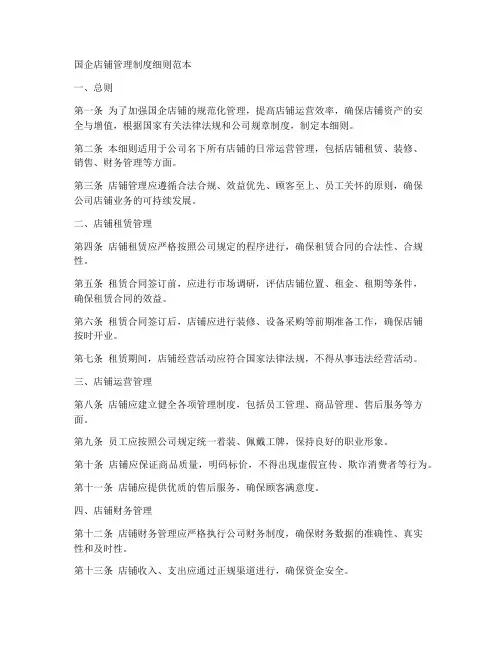 国企店铺管理制度细则范本

一、总则

第一条 为了加强国企店铺的规范化管理，提高店铺运营效率，确保店铺资产的安全与增值，根据国家有关法律法规和公司规章制度，制定本细则。

第二条 本细则适用于公司名下所有店铺的日常运营管理，包括店铺租赁、装修、销售、财务管理等方面。

第三条 店铺管理应遵循合法合规、效益优先、顾客至上、员工关怀的原则，确保公司店铺业务的可持续发展。

二、店铺租赁管理

第四条 店铺租赁应严格按照公司规定的程序进行，确保租赁合同的合法性、合规性。

第五条 租赁合同签订前，应进行市场调研，评估店铺位置、租金、租期等条件，确保租赁合同的效益。

第六条 租赁合同签订后，店铺应进行装修、设备采购等前期准备工作，确保店铺按时开业。

第七条 租赁期间，店铺经营活动应符合国家法律法规，不得从事违法经营活动。

三、店铺运营管理

第八条 店铺应建立健全各项管理制度，包括员工管理、商品管理、售后服务等方面。

第九条 员工应按照公司规定统一着装、佩戴工牌，保持良好的职业形象。

第十条 店铺应保证商品质量，明码标价，不得出现虚假宣传、欺诈消费者等行为。

第十一条 店铺应提供优质的售后服务，确保顾客满意度。

四、店铺财务管理

第十二条 店铺财务管理应严格执行公司财务制度，确保财务数据的准确性、真实性和及时性。

第十三条 店铺收入、支出应通过正规渠道进行，确保资金安全。